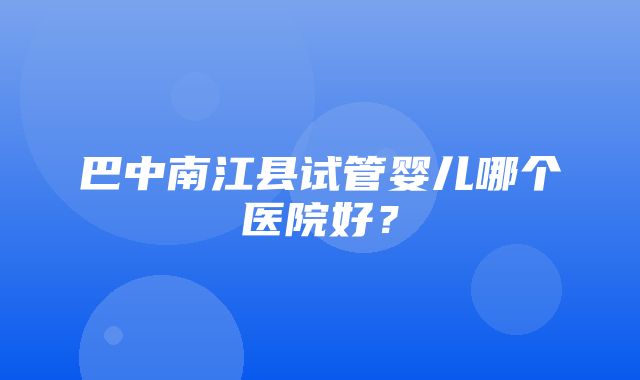 巴中南江县试管婴儿哪个医院好？